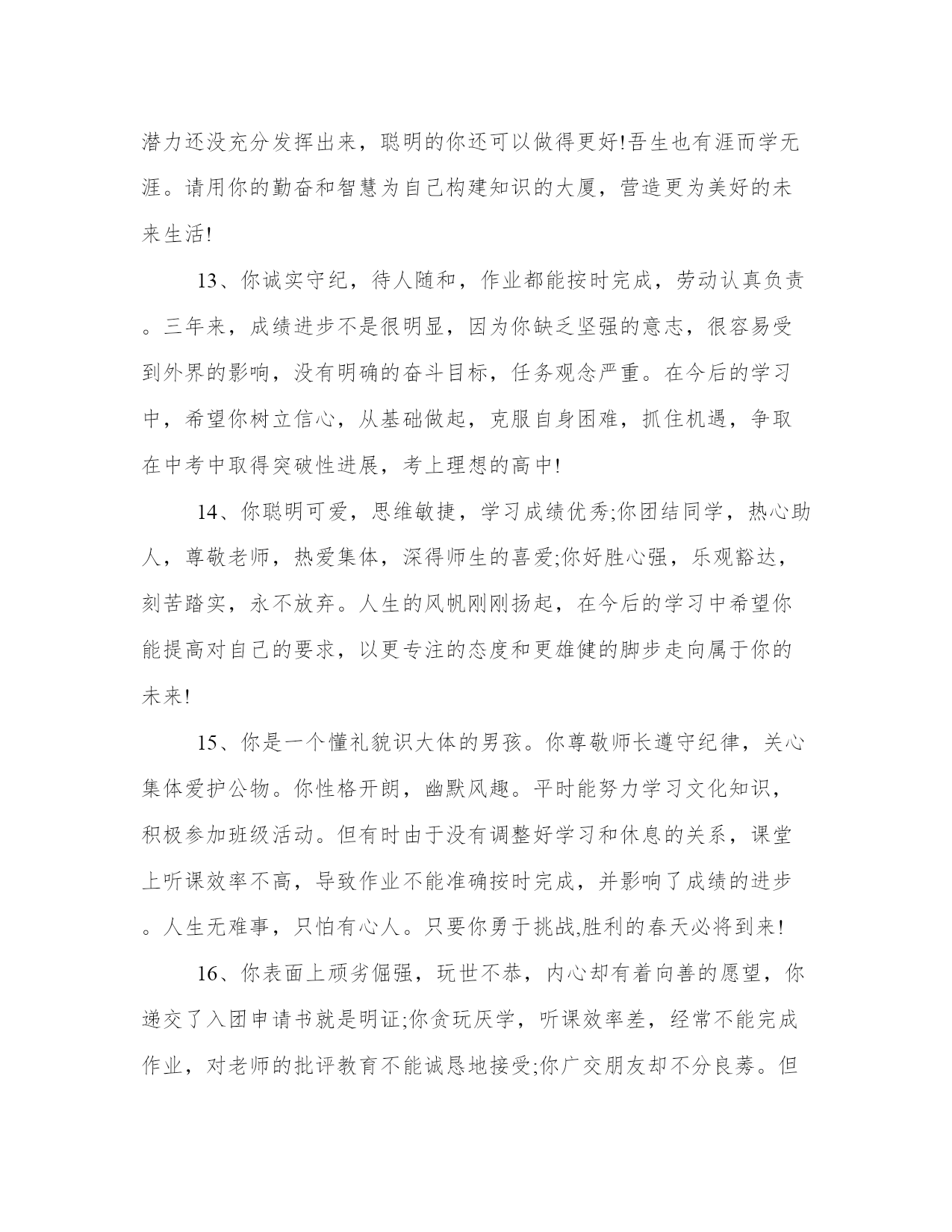 潜力还没充分发挥出来，聪明的你还可以做得更好!吾生也有涯而学无涯。请用你的勤奋和智慧为自己构建知识的大厦，营造更为美好的未来生活!

13、你诚实守纪，待人随和，作业都能按时完成，劳动认真负责。三年来，成绩进步不是很明显，因为你缺乏坚强的意志，很容易受到外界的影响，没有明确的奋斗目标，任务观念严重。在今后的学习中，希望你树立信心，从基础做起，克服自身困难，抓住机遇，争取在中考中取得突破性进展，考上理想的高中!

14、你聪明可爱，思维敏捷，学习成绩优秀;你团结同学，热心助人，尊敬老师，热爱集体，深得师生的喜爱;你好胜心强，乐观豁达，刻苦踏实，永不放弃。人生的风帆刚刚扬起，在今后的学习中希望你能提高对自己的要求，以更专注的态度和更雄健的脚步走向属于你的未来!

15、你是一个懂礼貌识大体的男孩。你尊敬师长遵守纪律，关心集体爱护公物。你性格开朗，幽默风趣。平时能努力学习文化知识，积极参加班级活动。但有时由于没有调整好学习和休息的关系，课堂上听课效率不高，导致作业不能准确按时完成，并影响了成绩的进步。人生无难事，只怕有心人。只要你勇于挑战,胜利的春天必将到来!

16、你表面上顽劣倔强，玩世不恭，内心却有着向善的愿望，你递交了入团申请书就是明证;你贪玩厌学，听课效率差，经常不能完成作业，对老师的批评教育不能诚恳地接受;你广交朋友却不分良莠。但